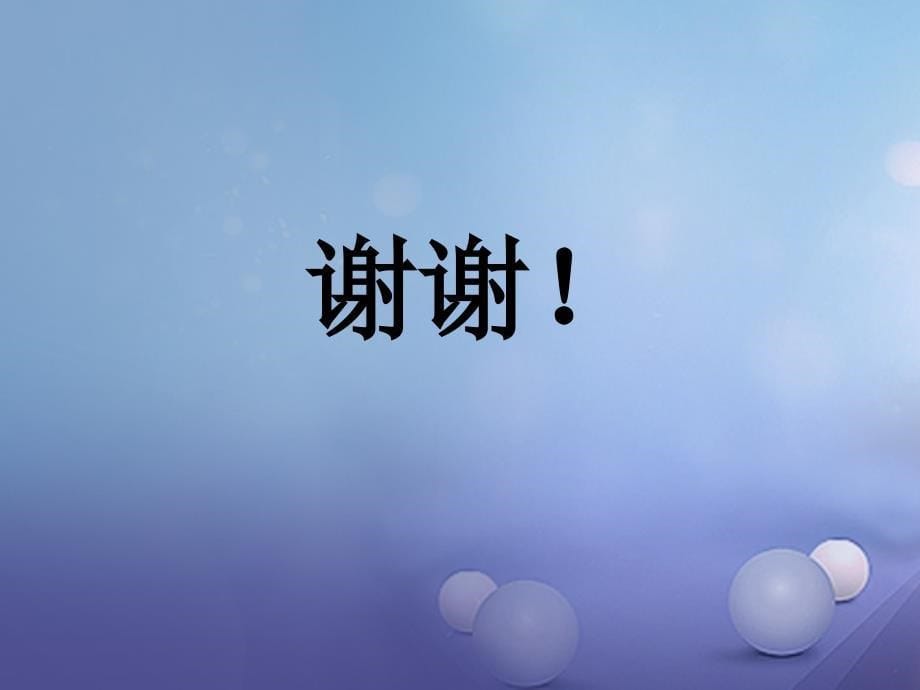 谢谢！